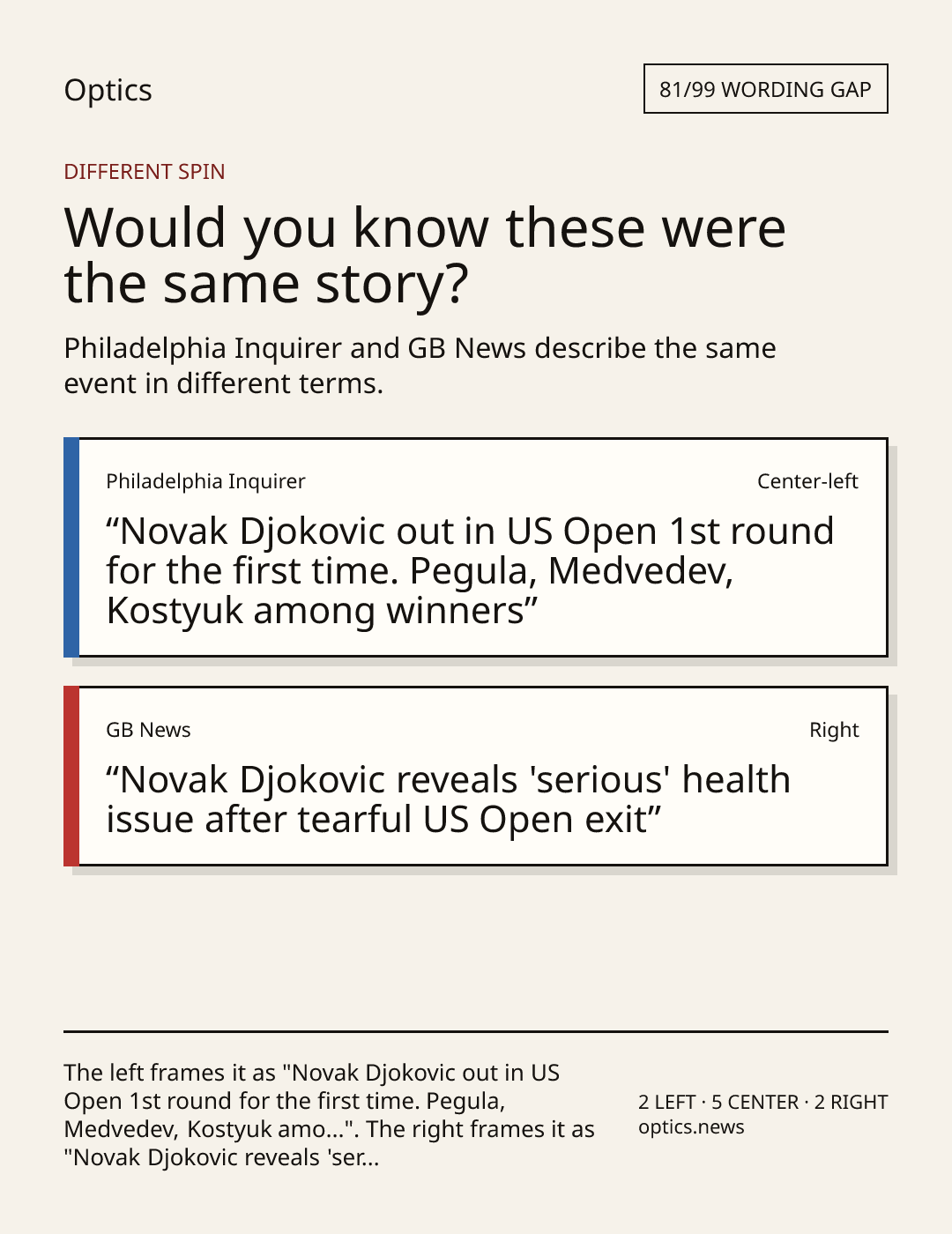 Optics

81/99 WORDING GAP

DIFFERENT SPIN

Would you know these were the same story?

Philadelphia Inquirer and GB News describe the same event in different terms.

Philadelphia Inquirer

Center-left

"Novak Djokovic out in US Open 1st round for the first time. Pegula, Medvedev, Kostyuk among winners"

GB News

Right

"Novak Djokovic reveals 'serious' health issue after tearful US Open exit"

The left frames it as "Novak Djokovic out in US Open 1st round for the first time. Pegula, Medvedev, Kostyuk amo...". The right frames it as "Novak Djokovic reveals 'ser...

2 LEFT · 5 CENTER · 2 RIGHT
optics.news